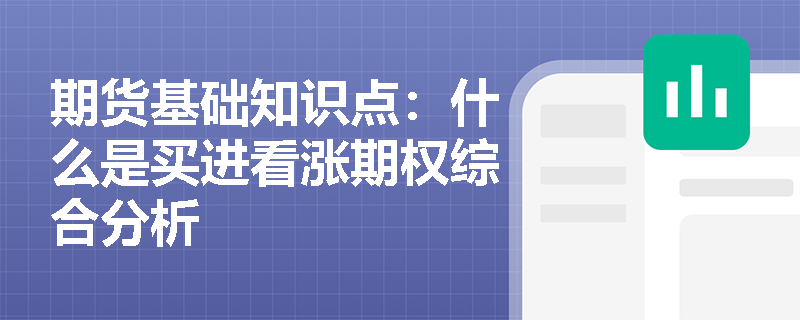 期货基础知识点：什么是买进看涨期权综合分析